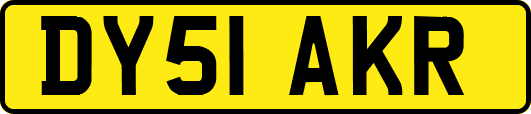 DY51 AKR